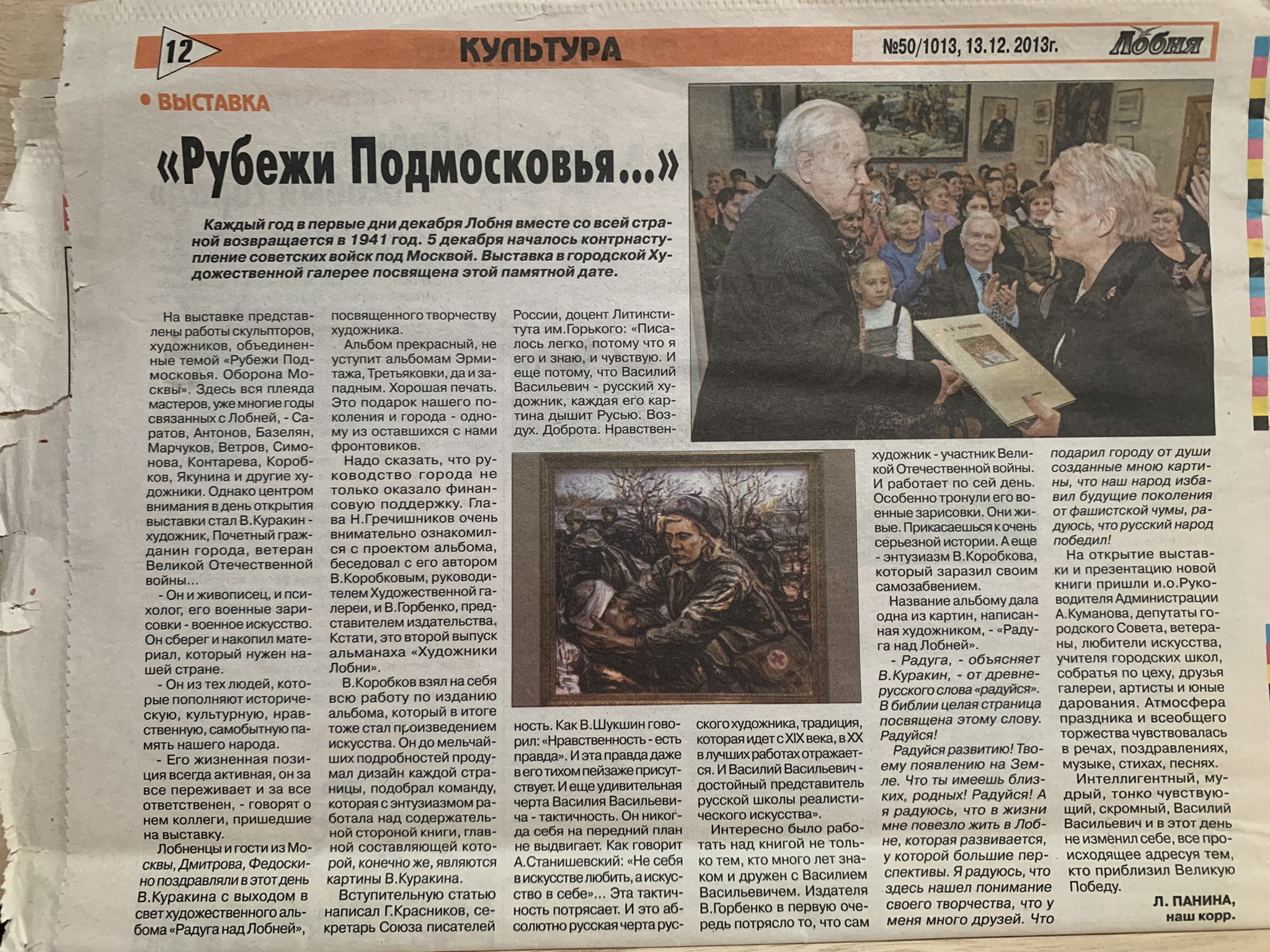 12 КУЛЬТУРА №50/1013, 13.12. 2013г. Лобня

• ВЫСТАВКА

«Рубежи Подмосковья...»

Каждый год в первые дни декабря Лобня вместе со всей страной возвращается в 1941 год. 5 декабря началось контрнаступление советских войск под Москвой. Выставка в городской Художественной галерее посвящена этой памятной дате.

На выставке представлены работы скульпторов, художников, объединенные темой «Рубежи Подмосковья. Оборона Москвы». Здесь вся плеяда мастеров, уже многие годы связанных с Лобней, - Саратов, Антонов, Базелян, Марчуков, Ветров, Симонова, Контарева, Коробков, Якунина и другие художники. Однако центром внимания в день открытия выставки стал В.Куракин - художник, Почетный гражданин города, ветеран Великой Отечественной войны...

- Он и живописец, и психолог, его военные зарисовки - военное искусство. Он сберег и накопил материал, который нужен нашей стране.

- Он из тех людей, которые пополняют историческую, культурную, нравственную, самобытную память нашего народа.

- Его жизненная позиция всегда активная, он за все переживает и за все ответственен, - говорят о нем коллеги, пришедшие на выставку.

Лобненцы и гости из Москвы, Дмитрова, Федоскино поздравляли в этот день В.Куракина с выходом в свет художественного альбома «Радуга над Лобней», посвященного творчеству художника.

Альбом прекрасный, не уступит альбомам Эрмитажа, Третьяковки, да и западным. Хорошая печать. Это подарок нашего поколения и города - одному из оставшихся с нами фронтовиков.

Надо сказать, что руководство города не только оказало финансовую поддержку. Глава Н.Гречишников очень внимательно ознакомился с проектом альбома, беседовал с его автором В.Коробковым, руководителем Художественной галереи, и В.Горбенко, представителем издательства. Кстати, это второй выпуск альманаха «Художники Лобни».

В.Коробков взял на себя всю работу по изданию альбома, который в итоге тоже стал произведением искусства. Он до мельчайших подробностей продумал дизайн каждой страницы, подобрал команду, которая с энтузиазмом работала над содержательной стороной книги, главной составляющей которой, конечно же, являются картины В.Куракина.

Вступительную статью написал Г.Красников, секретарь Союза писателей России, доцент Литинститута им.Горького: «Писалось легко, потому что я его и знаю, и чувствую. И еще потому, что Василий Васильевич - русский художник, каждая его картина дышит Русью. Воздух. Доброта. Нравственность. Как В.Шукшин говорил: «Нравственность - есть правда». И эта правда даже в его тихом пейзаже присутствует. И еще удивительная черта Василия Васильевича - тактичность. Он никогда себя на передний план не выдвигает. Как говорит А.Станишевский: «Не себя в искусстве любить, а искусство в себе»... Эта тактичность потрясает. И это абсолютно русская черта русского художника, традиция, которая идет с XIX века, в XX в лучших работах отражается. И Василий Васильевич - достойный представитель русской школы реалистического искусства».

Интересно было работать над книгой не только тем, кто много лет знаком и дружен с Василием Васильевичем. Издателя В.Горбенко в первую очередь потрясло то, что сам художник - участник Великой Отечественной войны. И работает по сей день. Особенно тронули его военные зарисовки. Они живые. Прикасаешься к очень серьезной истории. А еще - энтузиазм В.Коробкова, который заразил своим самозабвением.

Название альбому дала одна из картин, написанная художником, - «Радуга над Лобней».

- Радуга, - объясняет В.Куракин, - от древнерусского слова «радуйся». В библии целая страница посвящена этому слову. Радуйся!

Радуйся развитию! Твоему появлению на Земле. Что ты имеешь близких, родных! Радуйся! А я радуюсь, что в жизни мне повезло жить в Лобне, которая развивается, у которой большие перспективы. Я радуюсь, что здесь нашел понимание своего творчества, что у меня много друзей. Что подарил городу от души созданные мною картины, что наш народ избавил будущие поколения от фашистской чумы, радуюсь, что русский народ победил!

На открытие выставки и презентацию новой книги пришли и.о.Руководителя Администрации А.Куманова, депутаты городского Совета, ветераны, любители искусства, учителя городских школ, собратья по цеху, друзья галереи, артисты и юные дарования. Атмосфера праздника и всеобщего торжества чувствовалась в речах, поздравлениях, музыке, стихах, песнях.

Интеллигентный, мудрый, тонко чувствующий, скромный, Василий Васильевич и в этот день не изменил себе, все происходящее адресуя тем, кто приблизил Великую Победу.

Л. ПАНИНА,
наш корр.